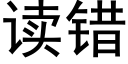 读错